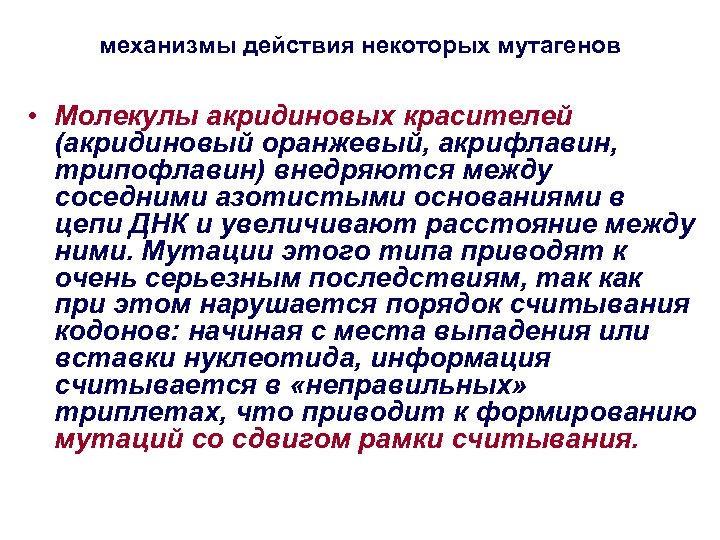 механизмы действия некоторых мутагенов

• Молекулы акридиновых красителей (акридиновый оранжевый, акрифлавин, трипофлавин) внедряются между соседними азотистыми основаниями в цепи ДНК и увеличивают расстояние между ними. Мутации этого типа приводят к очень серьезным последствиям, так как при этом нарушается порядок считывания кодонов: начиная с места выпадения или вставки нуклеотида, информация считывается в «неправильных» триплетах, что приводит к формированию мутаций со сдвигом рамки считывания.